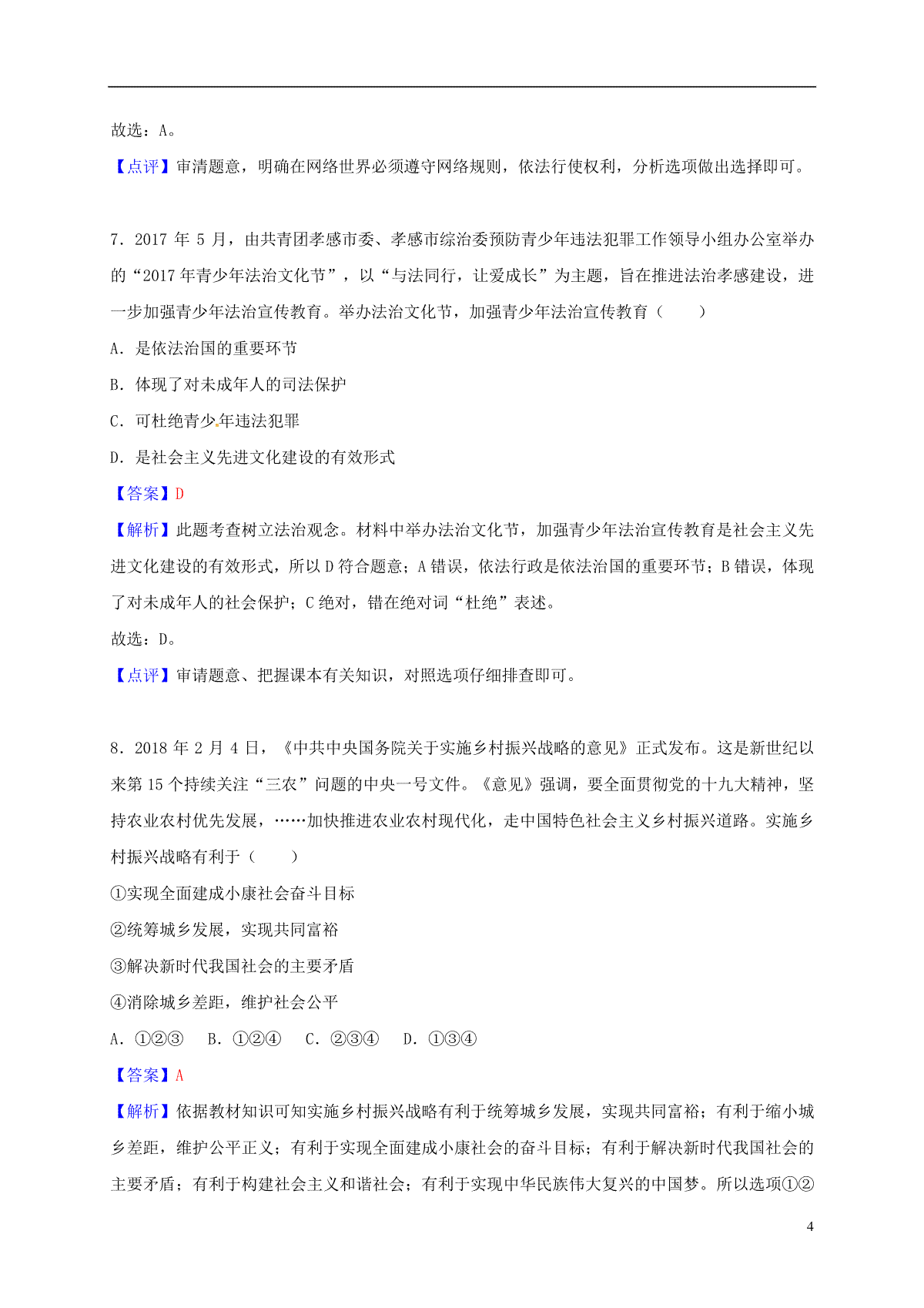 故选：A。

【点评】审清题意，明确在网络世界必须遵守网络规则，依法行使权利，分析选项做出选择即可。

7．2017 年 5 月，由共青团孝感市委、孝感市综治委预防青少年违法犯罪工作领导小组办公室举办的“2017 年青少年法治文化节”，以“与法同行，让爱成长”为主题，旨在推进法治孝感建设，进一步加强青少年法治宣传教育。举办法治文化节，加强青少年法治宣传教育（　　）

A．是依法治国的重要环节

B．体现了对未成年人的司法保护

C．可杜绝青少年违法犯罪

D．是社会主义先进文化建设的有效形式

【答案】D

【解析】此题考查树立法治观念。材料中举办法治文化节，加强青少年法治宣传教育是社会主义先进文化建设的有效形式，所以 D 符合题意；A 错误，依法行政是依法治国的重要环节；B 错误，体现了对未成年人的社会保护；C 绝对，错在绝对词“杜绝”表述。

故选：D。

【点评】审请题意、把握课本有关知识，对照选项仔细排查即可。

8．2018 年 2 月 4 日，《中共中央国务院关于实施乡村振兴战略的意见》正式发布。这是新世纪以来第 15 个持续关注“三农”问题的中央一号文件。《意见》强调，要全面贯彻党的十九大精神，坚持农业农村优先发展，……加快推进农业农村现代化，走中国特色社会主义乡村振兴道路。实施乡村振兴战略有利于（　　）

①实现全面建成小康社会奋斗目标

②统筹城乡发展，实现共同富裕

③解决新时代我国社会的主要矛盾

④消除城乡差距，维护社会公平

A．①②③　B．①②④　C．②③④　D．①③④

【答案】A

【解析】依据教材知识可知实施乡村振兴战略有利于统筹城乡发展，实现共同富裕；有利于缩小城乡差距，维护公平正义；有利于实现全面建成小康社会的奋斗目标；有利于解决新时代我国社会的主要矛盾；有利于构建社会主义和谐社会；有利于实现中华民族伟大复兴的中国梦。所以选项①②

4